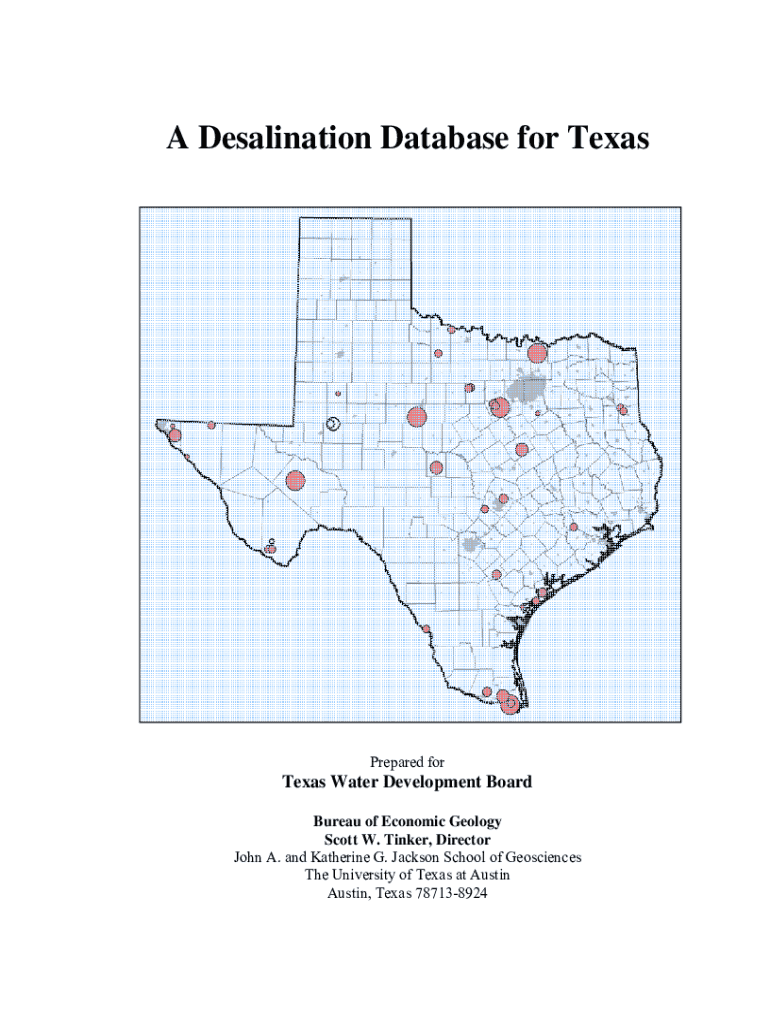 A Desalination Database for Texas

Prepared for

Texas Water Development Board

Bureau of Economic Geology
Scott W. Tinker, Director
John A. and Katherine G. Jackson School of Geosciences
The University of Texas at Austin
Austin, Texas 78713-8924